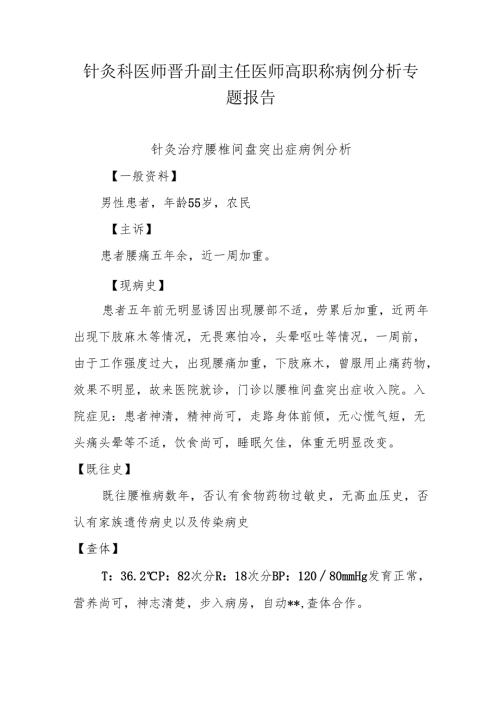 针灸科医师晋升副主任医师高职称病例分析专题报告

针灸治疗腰椎间盘突出症病例分析

【一般资料】

男性患者，年龄55岁，农民

【主诉】

患者腰痛五年余，近一周加重。

【现病史】

患者五年前无明显诱因出现腰部不适，劳累后加重，近两年出现下肢麻木等情况，无畏寒怕冷，头晕呕吐等情况，一周前，由于工作强度过大，出现腰痛加重，下肢麻木，曾服用止痛药物，效果不明显，故来医院就诊，门诊以腰椎间盘突出症收入院。入院症见：患者神清，精神尚可，走路身体前倾，无心慌气短，无头痛头晕等不适，饮食尚可，睡眠欠佳，体重无明显改变。

【既往史】

既往腰椎病数年，否认有食物药物过敏史，无高血压史，否认有家族遗传病史以及传染病史

【查体】

T：36.2℃P：82次分R：18次分BP：120／80mmHg发育正常，营养尚可，神志清楚，步入病房，自动**,查体合作。